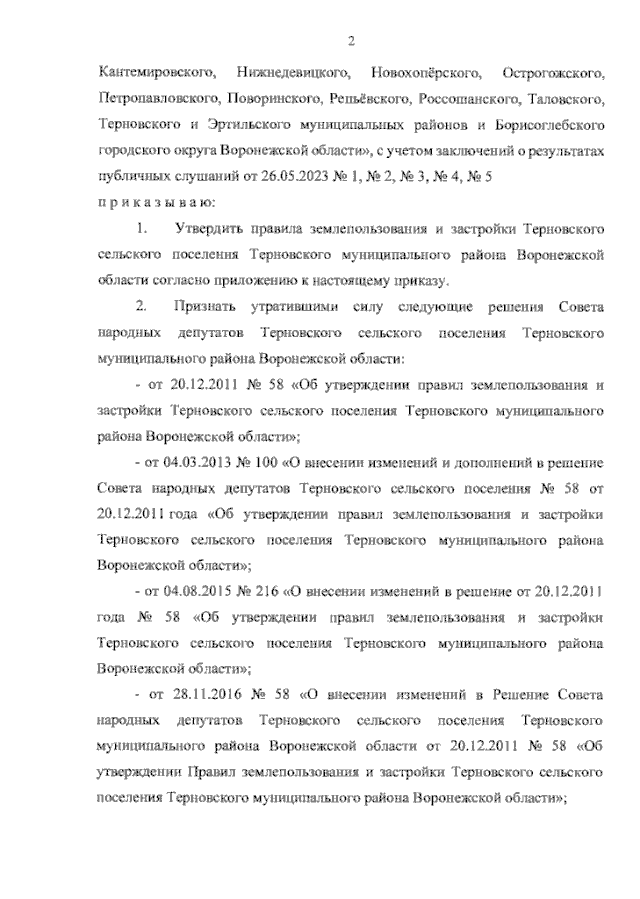 2

Кантемировского, Нижнедевицкого, Новохопёрского, Острогожского, Петропавловского, Поворинского, Репьёвского, Россошанского, Таловского, Терновского и Эртильского муниципальных районов и Борисоглебского городского округа Воронежской области», с учетом заключений о результатах публичных слушаний от 26.05.2023 № 1, № 2, № 3, № 4, № 5

п р и к а з ы в а ю:

1. Утвердить правила землепользования и застройки Терновского сельского поселения Терновского муниципального района Воронежской области согласно приложению к настоящему приказу.

2. Признать утратившими силу следующие решения Совета народных депутатов Терновского сельского поселения Терновского муниципального района Воронежской области:

- от 20.12.2011 № 58 «Об утверждении правил землепользования и застройки Терновского сельского поселения Терновского муниципального района Воронежской области»;

- от 04.03.2013 № 100 «О внесении изменений и дополнений в решение Совета народных депутатов Терновского сельского поселения № 58 от 20.12.2011 года «Об утверждении правил землепользования и застройки Терновского сельского поселения Терновского муниципального района Воронежской области»;

- от 04.08.2015 № 216 «О внесении изменений в решение от 20.12.2011 года № 58 «Об утверждении правил землепользования и застройки Терновского сельского поселения Терновского муниципального района Воронежской области»;

- от 28.11.2016 № 58 «О внесении изменений в Решение Совета народных депутатов Терновского сельского поселения Терновского муниципального района Воронежской области от 20.12.2011 № 58 «Об утверждении Правил землепользования и застройки Терновского сельского поселения Терновского муниципального района Воронежской области»;